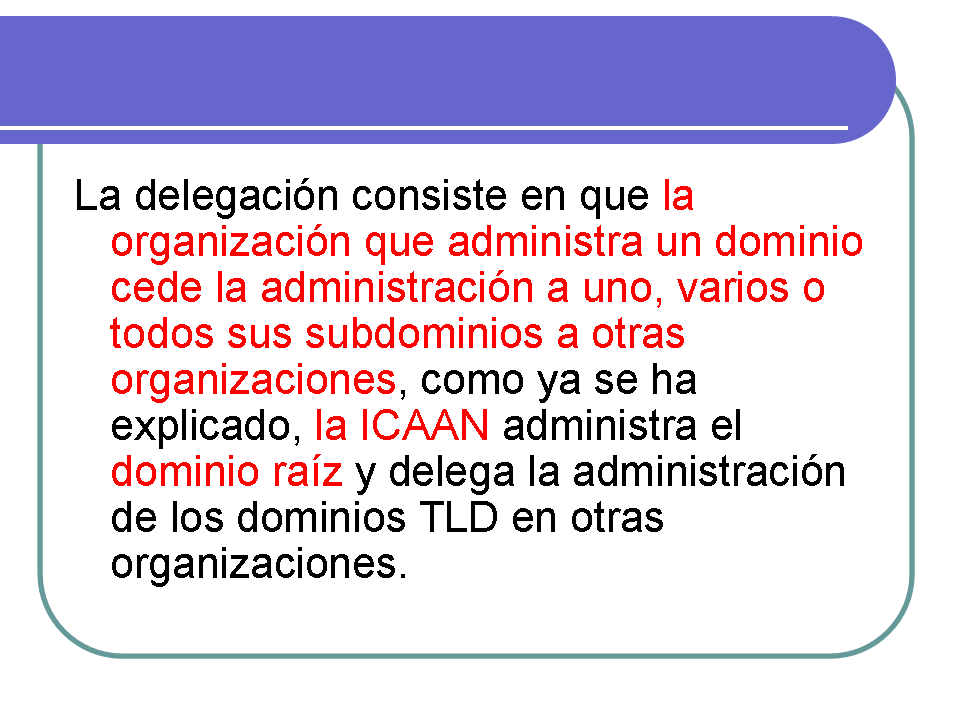 La delegación consiste en que la organización que administra un dominio cede la administración a uno, varios o todos sus subdominios a otras organizaciones, como ya se ha explicado, la ICAAN administra el dominio raíz y delega la administración de los dominios TLD en otras organizaciones.